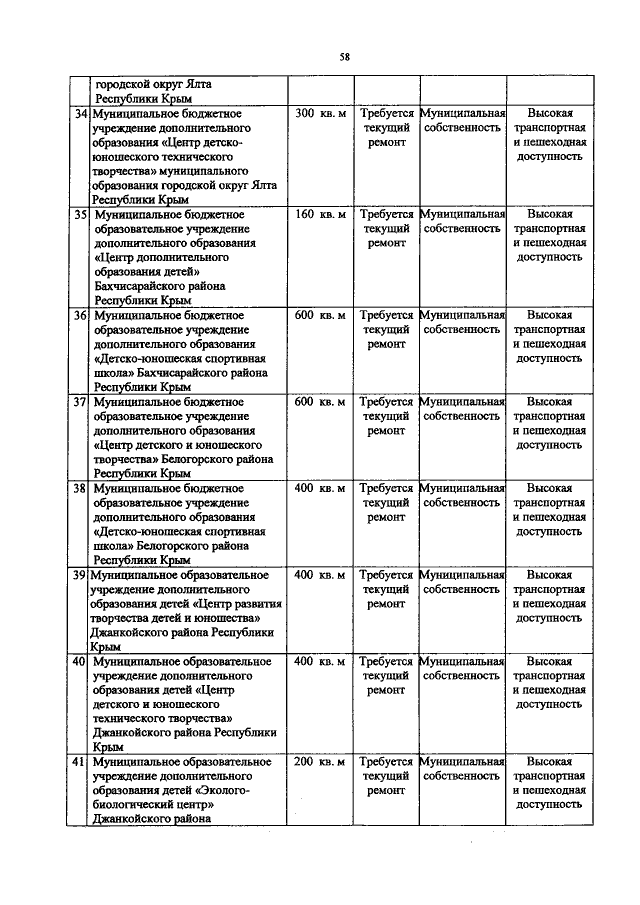 58

| | | | | | |
|---|---|---|---|---|---|
| | городской округ Ялта Республики Крым | | | | |
| 34 | Муниципальное бюджетное учреждение дополнительного образования «Центр детско-юношеского технического творчества» муниципального образования городской округ Ялта Республики Крым | 300 кв. м | Требуется текущий ремонт | Муниципальная собственность | Высокая транспортная и пешеходная доступность |
| 35 | Муниципальное бюджетное образовательное учреждение дополнительного образования «Центр дополнительного образования детей» Бахчисарайского района Республики Крым | 160 кв. м | Требуется текущий ремонт | Муниципальная собственность | Высокая транспортная и пешеходная доступность |
| 36 | Муниципальное бюджетное образовательное учреждение дополнительного образования «Детско-юношеская спортивная школа» Бахчисарайского района Республики Крым | 600 кв. м | Требуется текущий ремонт | Муниципальная собственность | Высокая транспортная и пешеходная доступность |
| 37 | Муниципальное бюджетное образовательное учреждение дополнительного образования «Центр детского и юношеского творчества» Белогорского района Республики Крым | 600 кв. м | Требуется текущий ремонт | Муниципальная собственность | Высокая транспортная и пешеходная доступность |
| 38 | Муниципальное бюджетное образовательное учреждение дополнительного образования «Детско-юношеская спортивная школа» Белогорского района Республики Крым | 400 кв. м | Требуется текущий ремонт | Муниципальная собственность | Высокая транспортная и пешеходная доступность |
| 39 | Муниципальное образовательное учреждение дополнительного образования детей «Центр развития творчества детей и юношества» Джанкойского района Республики Крым | 400 кв. м | Требуется текущий ремонт | Муниципальная собственность | Высокая транспортная и пешеходная доступность |
| 40 | Муниципальное образовательное учреждение дополнительного образования детей «Центр детского и юношеского технического творчества» Джанкойского района Республики Крым | 400 кв. м | Требуется текущий ремонт | Муниципальная собственность | Высокая транспортная и пешеходная доступность |
| 41 | Муниципальное образовательное учреждение дополнительного образования детей «Эколого-биологический центр» Джанкойского района | 200 кв. м | Требуется текущий ремонт | Муниципальная собственность | Высокая транспортная и пешеходная доступность |